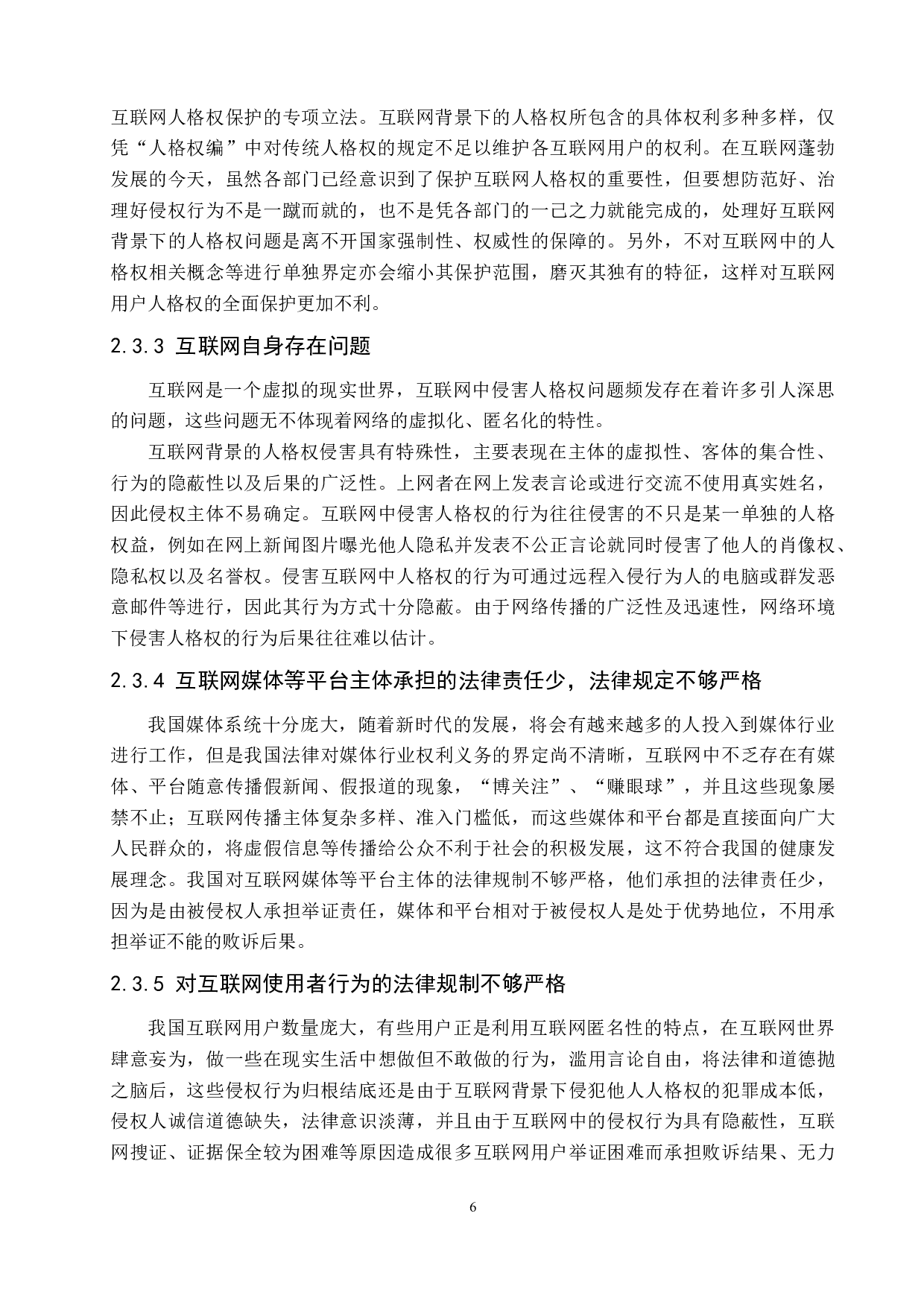 互联网人格权保护的专项立法。互联网背景下的人格权所包含的具体权利多种多样，仅凭“人格权编”中对传统人格权的规定不足以维护各互联网用户的权利。在互联网蓬勃发展的今天，虽然各部门已经意识到了保护互联网人格权的重要性，但要想防范好、治理好侵权行为不是一蹴而就的，也不是凭各部门的一己之力就能完成的，处理好互联网背景下的人格权问题是离不开国家强制性、权威性的保障的。另外，不对互联网中的人格权相关概念等进行单独界定亦会缩小其保护范围，磨灭其独有的特征，这样对互联网用户人格权的全面保护更加不利。

2.3.3 互联网自身存在问题

互联网是一个虚拟的现实世界，互联网中侵害人格权问题频发存在着许多引人深思的问题，这些问题无不体现着网络的虚拟化、匿名化的特性。

互联网背景的人格权侵害具有特殊性，主要表现在主体的虚拟性、客体的集合性、行为的隐蔽性以及后果的广泛性。上网者在网上发表言论或进行交流不使用真实姓名，因此侵权主体不易确定。互联网中侵害人格权的行为往往侵害的不只是某一单独的人格权益，例如在网上新闻图片曝光他人隐私并发表不公正言论就同时侵害了他人的肖像权、隐私权以及名誉权。侵害互联网中人格权的行为可通过远程入侵行为人的电脑或群发恶意邮件等进行，因此其行为方式十分隐蔽。由于网络传播的广泛性及迅速性，网络环境下侵害人格权的行为后果往往难以估计。

2.3.4 互联网媒体等平台主体承担的法律责任少，法律规定不够严格

我国媒体系统十分庞大，随着新时代的发展，将会有越来越多的人投入到媒体行业进行工作，但是我国法律对媒体行业权利义务的界定尚不清晰，互联网中不乏存在有媒体、平台随意传播假新闻、假报道的现象，“博关注”、“赚眼球”，并且这些现象屡禁不止；互联网传播主体复杂多样、准入门槛低，而这些媒体和平台都是直接面向广大人民群众的，将虚假信息等传播给公众不利于社会的积极发展，这不符合我国的健康发展理念。我国对互联网媒体等平台主体的法律规制不够严格，他们承担的法律责任少，因为是由被侵权人承担举证责任，媒体和平台相对于被侵权人是处于优势地位，不用承担举证不能的败诉后果。

2.3.5 对互联网使用者行为的法律规制不够严格

我国互联网用户数量庞大，有些用户正是利用互联网匿名性的特点，在互联网世界肆意妄为，做一些在现实生活中想做但不敢做的行为，滥用言论自由，将法律和道德抛之脑后，这些侵权行为归根结底还是由于互联网背景下侵犯他人人格权的犯罪成本低，侵权人诚信道德缺失，法律意识淡薄，并且由于互联网中的侵权行为具有隐蔽性，互联网搜证、证据保全较为困难等原因造成很多互联网用户举证困难而承担败诉结果、无力

6